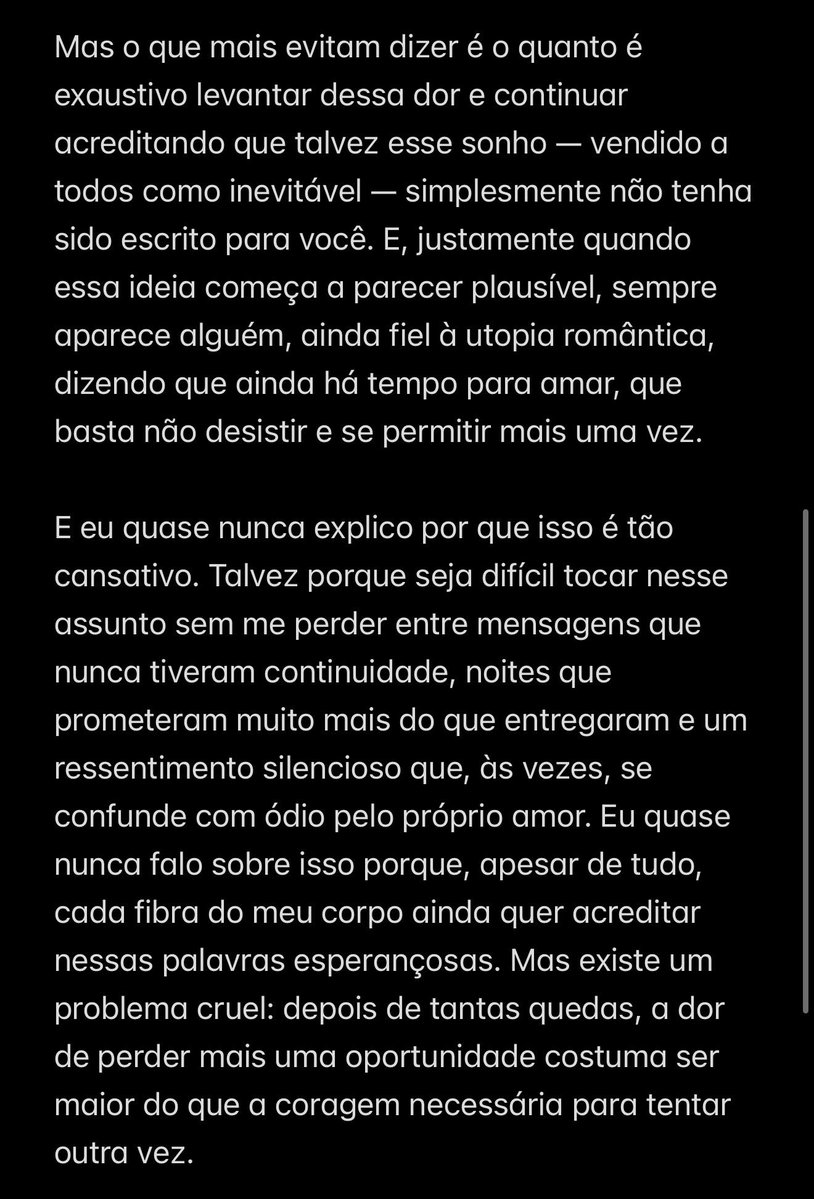 Mas o que mais evitam dizer é o quanto é exaustivo levantar dessa dor e continuar acreditando que talvez esse sonho — vendido a todos como inevitável — simplesmente não tenha sido escrito para você. E, justamente quando essa ideia começa a parecer plausível, sempre aparece alguém, ainda fiel à utopia romântica, dizendo que ainda há tempo para amar, que basta não desistir e se permitir mais uma vez.

E eu quase nunca explico por que isso é tão cansativo. Talvez porque seja difícil tocar nesse assunto sem me perder entre mensagens que nunca tiveram continuidade, noites que prometeram muito mais do que entregaram e um ressentimento silencioso que, às vezes, se confunde com ódio pelo próprio amor. Eu quase nunca falo sobre isso porque, apesar de tudo, cada fibra do meu corpo ainda quer acreditar nessas palavras esperançosas. Mas existe um problema cruel: depois de tantas quedas, a dor de perder mais uma oportunidade costuma ser maior do que a coragem necessária para tentar outra vez.